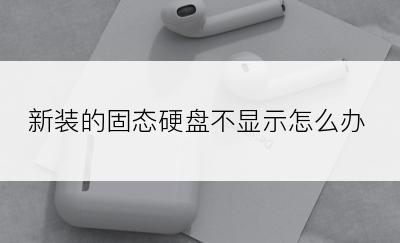 新装的固态硬盘不显示怎么办